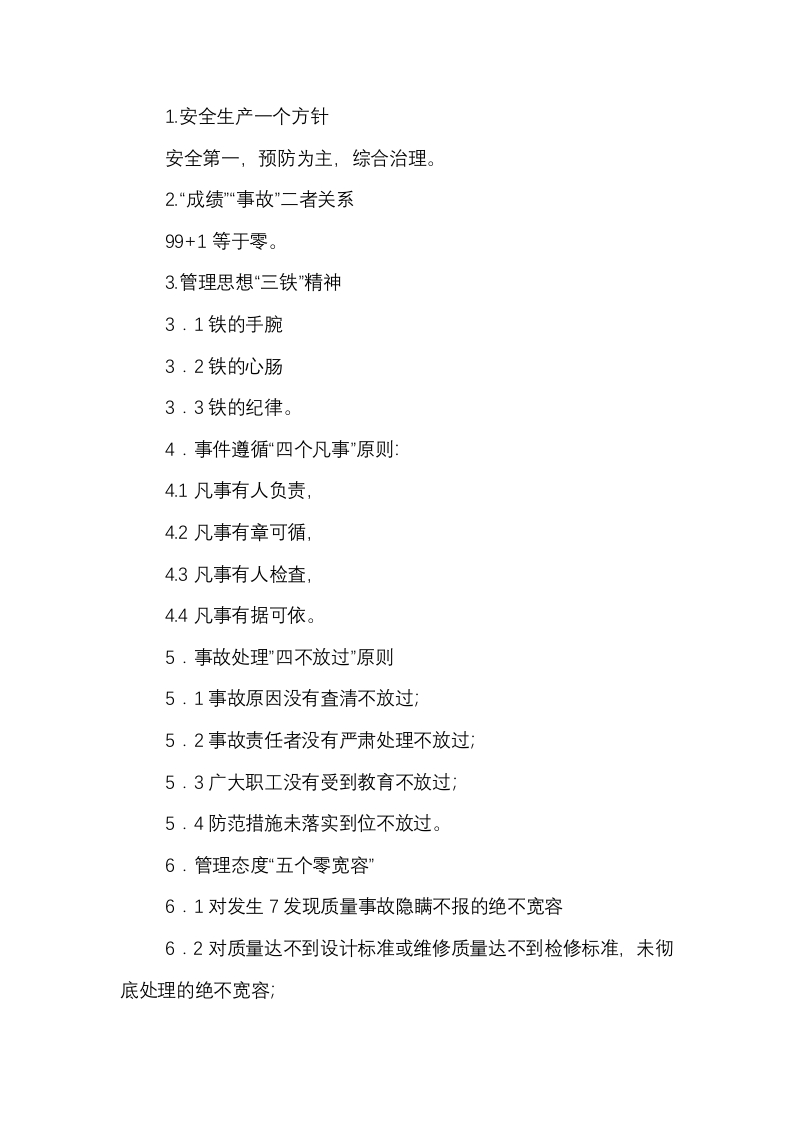 1.安全生产一个方针

安全第一，预防为主，综合治理。

2.“成绩”“事故”二者关系

99+1 等于零。

3.管理思想“三铁”精神

3．1 铁的手腕

3．2 铁的心肠

3．3 铁的纪律。

4．事件遵循“四个凡事”原则:

4.1 凡事有人负责,

4.2 凡事有章可循,

4.3 凡事有人检查,

4.4 凡事有据可依。

5．事故处理”四不放过”原则

5．1 事故原因没有查清不放过;

5．2 事故责任者没有严肃处理不放过;

5．3 广大职工没有受到教育不放过;

5．4 防范措施未落实到位不放过。

6．管理态度“五个零宽容”

6．1 对发生 7 发现质量事故隐瞒不报的绝不宽容

6．2 对质量达不到设计标准或维修质量达不到检修标准，未彻底处理的绝不宽容;